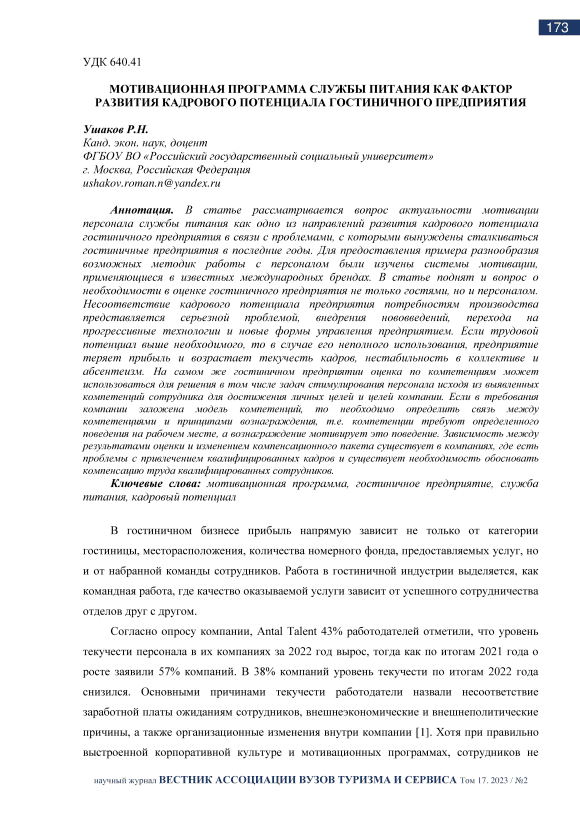 173

УДК 640.41

МОТИВАЦИОННАЯ ПРОГРАММА СЛУЖБЫ ПИТАНИЯ КАК ФАКТОР РАЗВИТИЯ КАДРОВОГО ПОТЕНЦИАЛА ГОСТИНИЧНОГО ПРЕДПРИЯТИЯ

Ушаков Р.Н.
Канд. экон. наук, доцент
ФГБОУ ВО «Российский государственный социальный университет»
г. Москва, Российская Федерация
ushakov.roman.n@yandex.ru

Аннотация. В статье рассматривается вопрос актуальности мотивации персонала службы питания как одно из направлений развития кадрового потенциала гостиничного предприятия в связи с проблемами, с которыми вынуждены сталкиваться гостиничные предприятия в последние годы. Для предоставления примера разнообразия возможных методик работы с персоналом были изучены системы мотивации, применяющиеся в известных международных брендах. В статье поднят и вопрос о необходимости в оценке гостиничного предприятия не только гостями, но и персоналом. Несоответствие кадрового потенциала предприятия потребностям производства представляется серьезной проблемой, внедрения нововведений, перехода на прогрессивные технологии и новые формы управления предприятием. Если трудовой потенциал выше необходимого, то в случае его неполного использования, предприятие теряет прибыль и возрастает текучесть кадров, нестабильность в коллективе и абсентеизм. На самом же гостиничном предприятии оценка по компетенциям может использоваться для решения в том числе задач стимулирования персонала исходя из выявленных компетенций сотрудника для достижения личных целей и целей компании. Если в требования компании заложена модель компетенций, то необходимо определить связь между компетенциями и принципами вознаграждения, т.е. компетенции требуют определенного поведения на рабочем месте, а вознаграждение мотивирует это поведение. Зависимость между результатами оценки и изменением компенсационного пакета существует в компаниях, где есть проблемы с привлечением квалифицированных кадров и существует необходимость обосновать компенсацию труда квалифицированных сотрудников.

Ключевые слова: мотивационная программа, гостиничное предприятие, служба питания, кадровый потенциал

В гостиничном бизнесе прибыль напрямую зависит не только от категории гостиницы, месторасположения, количества номерного фонда, предоставляемых услуг, но и от набранной команды сотрудников. Работа в гостиничной индустрии выделяется, как командная работа, где качество оказываемой услуги зависит от успешного сотрудничества отделов друг с другом.

Согласно опросу компании, Antal Talent 43% работодателей отметили, что уровень текучести персонала в их компаниях за 2022 год вырос, тогда как по итогам 2021 года о росте заявили 57% компаний. В 38% компаний уровень текучести по итогам 2022 года снизился. Основными причинами текучести работодатели назвали несоответствие заработной платы ожиданиям сотрудников, внешнеэкономические и внешнеполитические причины, а также организационные изменения внутри компании [1]. Хотя при правильно выстроенной корпоративной культуре и мотивационных программах, сотрудников не

научный журнал ВЕСТНИК АССОЦИАЦИИ ВУЗОВ ТУРИЗМА И СЕРВИСА Том 17. 2023 / №2